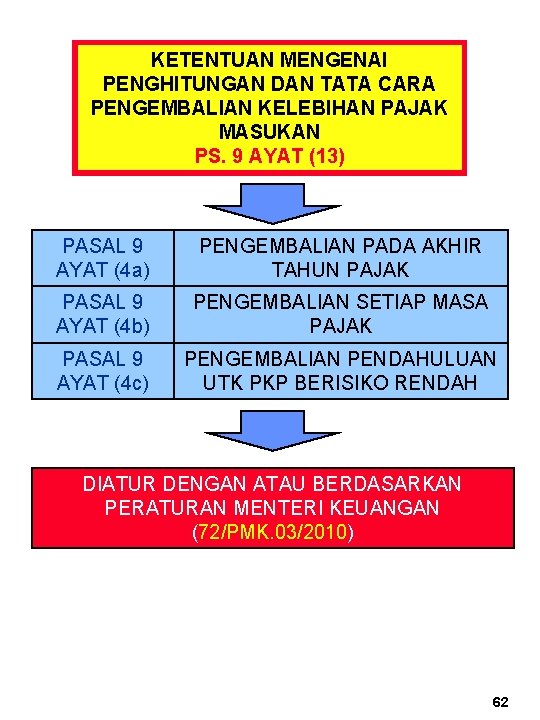 KETENTUAN MENGENAI PENGHITUNGAN DAN TATA CARA PENGEMBALIAN KELEBIHAN PAJAK MASUKAN
PS. 9 AYAT (13)

| PASAL 9 AYAT (4a) | PENGEMBALIAN PADA AKHIR TAHUN PAJAK |
|---|---|
| PASAL 9 AYAT (4b) | PENGEMBALIAN SETIAP MASA PAJAK |
| PASAL 9 AYAT (4c) | PENGEMBALIAN PENDAHULUAN UTK PKP BERISIKO RENDAH |

DIATUR DENGAN ATAU BERDASARKAN PERATURAN MENTERI KEUANGAN
(72/PMK.03/2010)

62